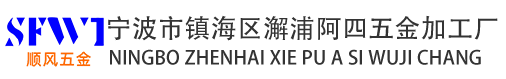 SFWJ
顺风五金
宁波市镇海区澥浦阿四五金加工厂
NINGBO ZHENHAI XIE PU A SI WUJI CHANG